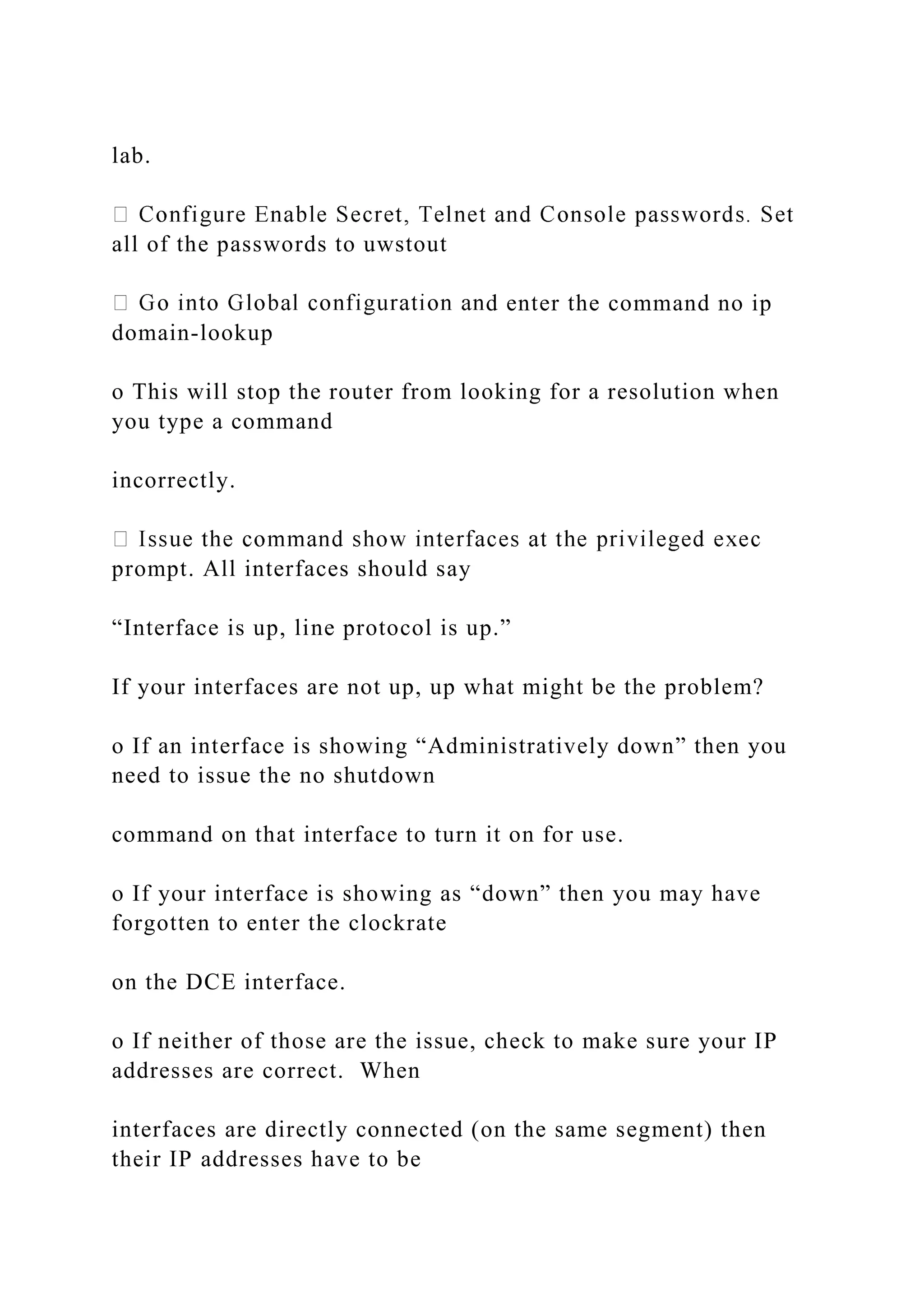 lab.

 Configure Enable Secret, Telnet and Console passwords. Set all of the passwords to uwstout

 Go into Global configuration and enter the command no ip domain-lookup

o This will stop the router from looking for a resolution when you type a command

incorrectly.

 Issue the command show interfaces at the privileged exec prompt. All interfaces should say

“Interface is up, line protocol is up.”

If your interfaces are not up, up what might be the problem?

o If an interface is showing “Administratively down” then you need to issue the no shutdown

command on that interface to turn it on for use.

o If your interface is showing as “down” then you may have forgotten to enter the clockrate

on the DCE interface.

o If neither of those are the issue, check to make sure your IP addresses are correct. When

interfaces are directly connected (on the same segment) then their IP addresses have to be